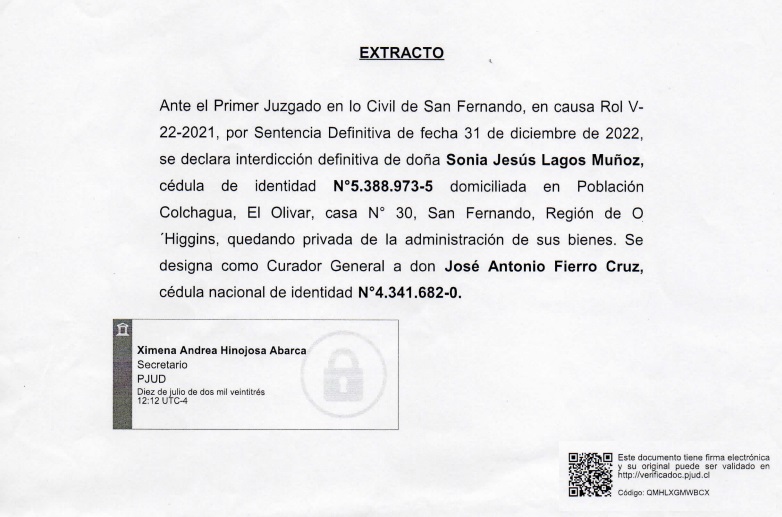 EXTRACTO

Ante el Primer Juzgado en lo Civil de San Fernando, en causa Rol V-22-2021, por Sentencia Definitiva de fecha 31 de diciembre de 2022, se declara interdicción definitiva de doña **Sonia Jesús Lagos Muñoz,** cédula de identidad **N°5.388.973-5** domiciliada en Población Colchagua, El Olivar, casa N° 30, San Fernando, Región de O ´Higgins, quedando privada de la administración de sus bienes. Se designa como Curador General a don **José Antonio Fierro Cruz,** cédula nacional de identidad **N°4.341.682-0.**

Ximena Andrea Hinojosa Abarca
Secretario
PJUD
Diez de julio de dos mil veintitrés
12:12 UTC-4

Este documento tiene firma electrónica y su original puede ser validado en http://verificadoc.pjud.cl
Código: QMHLXGMWBCX